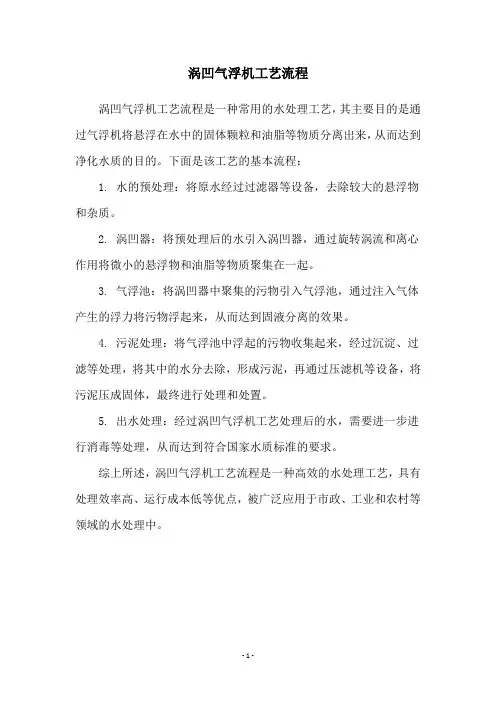 涡凹气浮机工艺流程

涡凹气浮机工艺流程是一种常用的水处理工艺，其主要目的是通过气浮机将悬浮在水中的固体颗粒和油脂等物质分离出来，从而达到净化水质的目的。下面是该工艺的基本流程：

1. 水的预处理：将原水经过过滤器等设备，去除较大的悬浮物和杂质。

2. 涡凹器：将预处理后的水引入涡凹器，通过旋转涡流和离心作用将微小的悬浮物和油脂等物质聚集在一起。

3. 气浮池：将涡凹器中聚集的污物引入气浮池，通过注入气体产生的浮力将污物浮起来，从而达到固液分离的效果。

4. 污泥处理：将气浮池中浮起的污物收集起来，经过沉淀、过滤等处理，将其中的水分去除，形成污泥，再通过压滤机等设备，将污泥压成固体，最终进行处理和处置。

5. 出水处理：经过涡凹气浮机工艺处理后的水，需要进一步进行消毒等处理，从而达到符合国家水质标准的要求。

综上所述，涡凹气浮机工艺流程是一种高效的水处理工艺，具有处理效率高、运行成本低等优点，被广泛应用于市政、工业和农村等领域的水处理中。

- 1 -